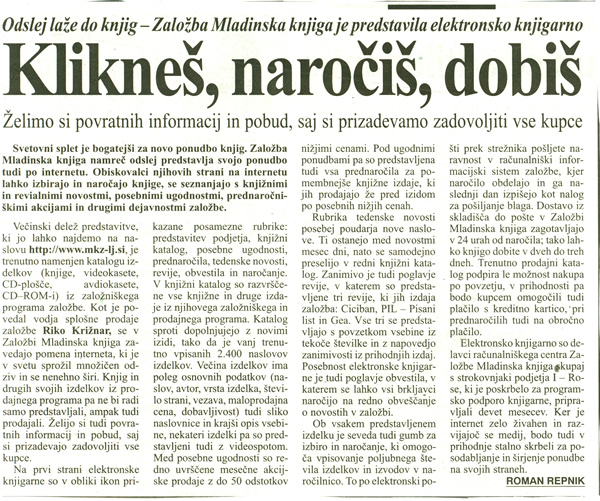 Odslej laže do knjig – Založba Mladinska knjiga je predstavila elektronsko knjigarno

Klikneš, naročiš, dobiš

Želimo si povratnih informacij in pobud, saj si prizadevamo zadovoljiti vse kupce

Svetovni splet je bogatejši za novo ponudbo knjig. Založba Mladinska knjiga namreč odslej predstavlja svojo ponudbo tudi po internetu. Obiskovalci njihovih strani na internetu lahko izbirajo in naročajo knjige, se seznanjajo s knjižnimi in revialnimi novostmi, posebnimi ugodnostmi, prednaročniškimi akcijami in drugimi dejavnostmi založbe.

Večinski delež predstavitve, ki jo lahko najdemo na naslovu http://www.mkz-lj.si, je trenutno namenjen katalogu izdelkov (knjige, videokasete, CD-plošče, avdiokasete, CD–ROM-i) iz založniškega programa založbe. Kot je povedal vodja splošne prodaje založbe Riko Križnar, se v Založbi Mladinska knjiga zavedajo pomena interneta, ki je v svetu sprožil množičen odziv in se nenehno širi. Knjig in drugih svojih izdelkov iz prodajnega programa pa ne bi radi samo predstavljali, ampak tudi prodajali. Želijo si tudi povratnih informacij in pobud, saj si prizadevajo zadovoljiti vse kupce.

Na prvi strani elektronske knjigarne so v obliki ikon prikazane posamezne rubrike: predstavitev podjetja, knjižni katalog, posebne ugodnosti, prednaročila, tedenske novosti, revije, obvestila in naročanje. V knjižni katalog so razvrščene vse knjižne in druge izdaje iz njihovega založniškega in prodajnega programa. Katalog sproti dopolnjujejo z novimi izidi, tako da je vanj trenutno vpisanih 2.400 naslovov izdelkov. Večina izdelkov ima poleg osnovnih podatkov (naslov, avtor, vrsta izdelka, število strani, vezava, maloprodajna cena, dobavljivost) tudi sliko naslovnice in krajši opis vsebine, nekateri izdelki pa so predstavljeni tudi z videospotom. Med posebne ugodnosti so redno uvrščene mesečne akcijske prodaje z do 50 odstotkov nižjimi cenami. Pod ugodnimi ponudbami pa so predstavljena tudi vsa prednaročila za pomembnejše knjižne izdaje, ki jih prodajajo že pred izidom po posebnih nižjih cenah.

Rubrika tedenske novosti posebej poudarja nove naslove. Ti ostanejo med novostmi mesec dni, nato se samodejno preselijo v redni knjižni katalog. Zanimivo je tudi poglavje revije, v katerem so predstavljene tri revije, ki jih izdaja založba: Ciciban, PIL – Pisani list in Gea. Vse tri se predstavljajo s povzetkom vsebine iz tekoče številke in z napovedjo zanimivosti iz prihodnjih izdaj. Posebnost elektronske knjigarne je tudi poglavje obvestila, v katerem se lahko vsi brkljavci naročijo na redno obveščanje o novostih v založbi.

Ob vsakem predstavljenem izdelku je seveda tudi gumb za izbiro in naročanje, ki omogoča vpisovanje poljubnega števila izdelkov in izvodov v naročilnico. To po elektronski pošti prek strežnika pošljete naravnost v računalniški informacijski sistem založbe, kjer naročilo obdelajo in ga naslednji dan izpišejo kot nalog za pošiljanje blaga. Dostavo iz skladišča do pošte v Založbi Mladinska knjiga zagotavljajo v 24 urah od naročila; tako lahko knjigo dobite v dveh do treh dneh. Trenutno prodajni katalog podpira le možnost nakupa po povzetju, v prihodnosti pa bodo kupcem omogočili tudi plačilo s kreditno kartico, pri prednaročilih tudi na obročno plačilo.

Elektronsko knjigarno so delavci računalniškega centra Založbe Mladinska knjiga skupaj s strokovnjaki podjetja I – Rose, ki je poskrbelo za programsko podporo knjigarne, pripravljali devet mesecev. Ker je internet zelo živahen in razvijajoč se medij, bodo tudi v prihodnje stalno skrbeli za posodabljanje in širjenje ponudbe na svojih straneh.

ROMAN REPNIK